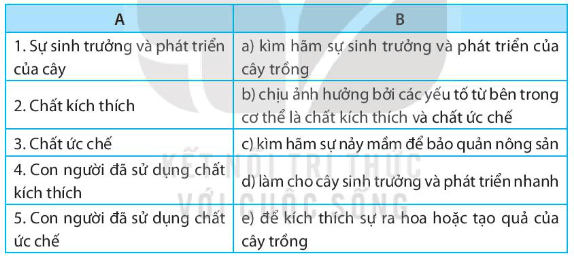 | A | B |
|---|---|
| 1. Sự sinh trưởng và phát triển của cây | a) kìm hãm sự sinh trưởng và phát triển của cây trồng |
| 2. Chất kích thích | b) chịu ảnh hưởng bởi các yếu tố từ bên trong cơ thể là chất kích thích và chất ức chế |
| 3. Chất ức chế | c) kìm hãm sự nảy mầm để bảo quản nông sản |
| 4. Con người đã sử dụng chất kích thích | d) làm cho cây sinh trưởng và phát triển nhanh |
| 5. Con người đã sử dụng chất ức chế | e) để kích thích sự ra hoa hoặc tạo quả của cây trồng |

KẾT NỐI TRI THỨC VỚI CUỘC SỐNG